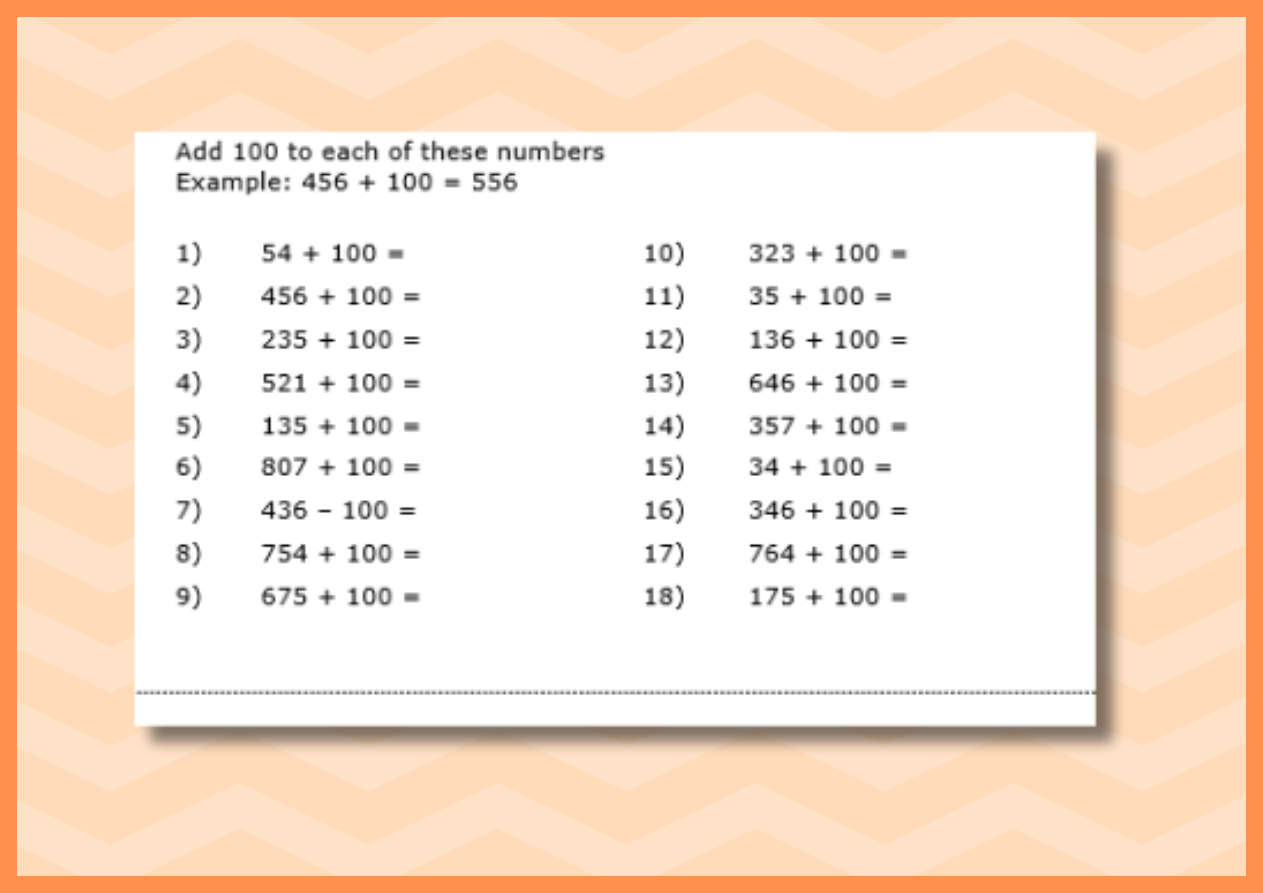 Add 100 to each of these numbers
Example: 456 + 100 = 556

1) 54 + 100 =
2) 456 + 100 =
3) 235 + 100 =
4) 521 + 100 =
5) 135 + 100 =
6) 807 + 100 =
7) 436 – 100 =
8) 754 + 100 =
9) 675 + 100 =

10) 323 + 100 =
11) 35 + 100 =
12) 136 + 100 =
13) 646 + 100 =
14) 357 + 100 =
15) 34 + 100 =
16) 346 + 100 =
17) 764 + 100 =
18) 175 + 100 =